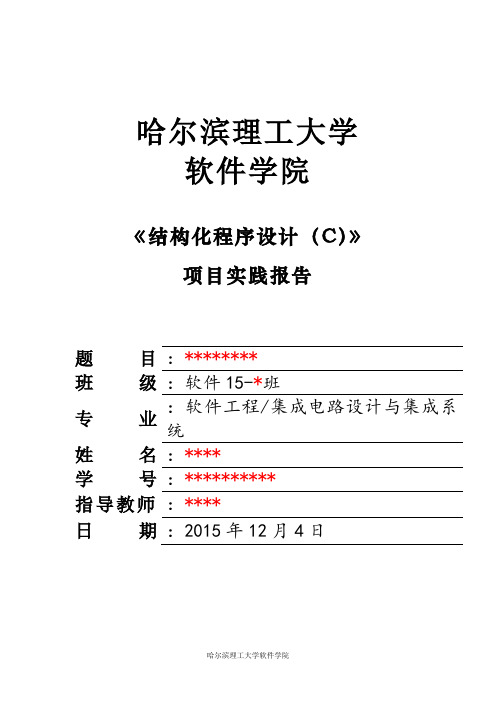 哈尔滨理工大学
软件学院

《结构化程序设计（C)》
项目实践报告

题　目：********
班　级：软件 15-*班
专　业：软件工程/集成电路设计与集成系统
姓　名：****
学　号：**********
指导教师：****
日　期：2015 年 12 月 4 日

哈尔滨理工大学软件学院